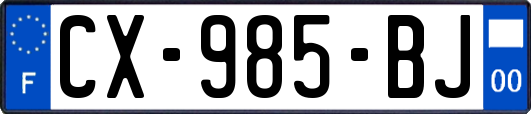 F
CX-985-BJ
00